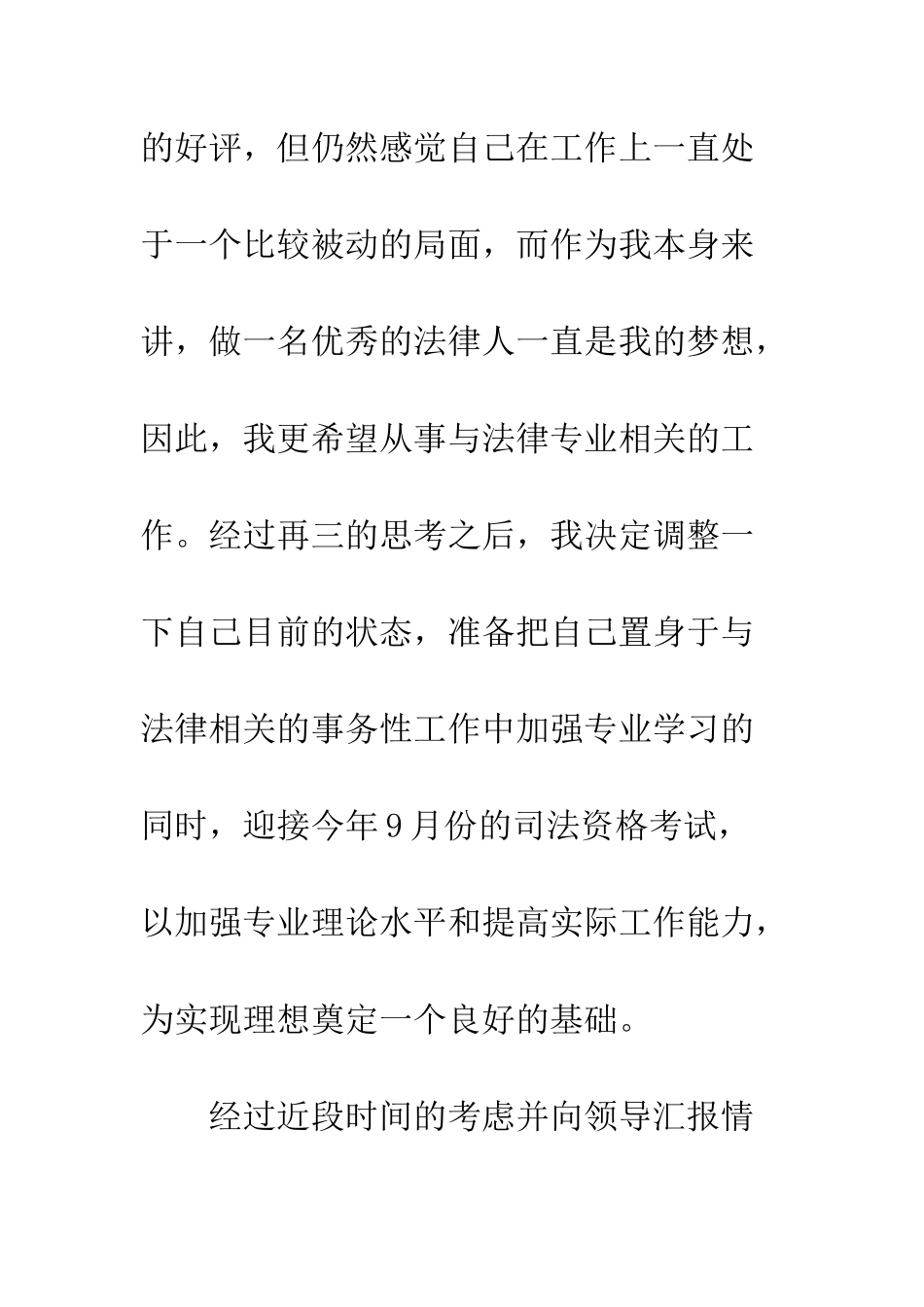 的好评，但仍然感觉自己在工作上一直处于一个比较被动的局面，而作为我本身来讲，做一名优秀的法律人一直是我的梦想，因此，我更希望从事与法律专业相关的工作。经过再三的思考之后，我决定调整一下自己目前的状态，准备把自己置身于与法律相关的事务性工作中加强专业学习的同时，迎接今年9月份的司法资格考试，以加强专业理论水平和提高实际工作能力，为实现理想奠定一个良好的基础。

经过近段时间的考虑并向领导汇报情